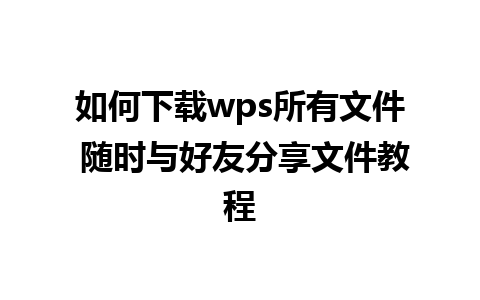 如何下载wps所有文件 随时与好友分享文件教程